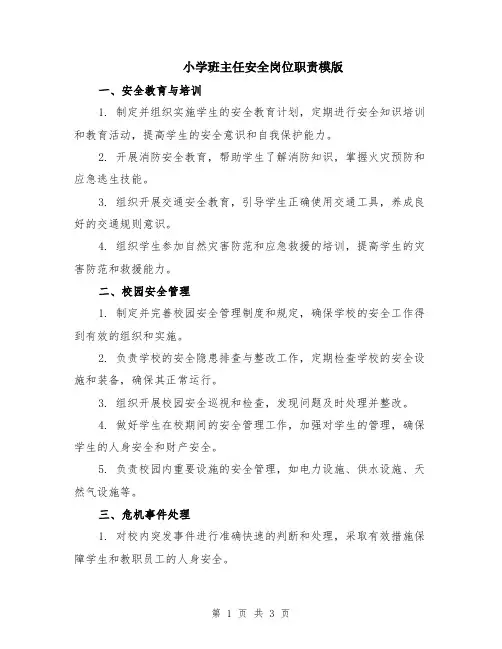 小学班主任安全岗位职责模版

一、安全教育与培训

1. 制定并组织实施学生的安全教育计划，定期进行安全知识培训和教育活动，提高学生的安全意识和自我保护能力。

2. 开展消防安全教育，帮助学生了解消防知识，掌握火灾预防和应急逃生技能。

3. 组织开展交通安全教育，引导学生正确使用交通工具，养成良好的交通规则意识。

4. 组织学生参加自然灾害防范和应急救援的培训，提高学生的灾害防范和救援能力。

二、校园安全管理

1. 制定并完善校园安全管理制度和规定，确保学校的安全工作得到有效的组织和实施。

2. 负责学校的安全隐患排查与整改工作，定期检查学校的安全设施和装备，确保其正常运行。

3. 组织开展校园安全巡视和检查，发现问题及时处理并整改。

4. 做好学生在校期间的安全管理工作，加强对学生的管理，确保学生的人身安全和财产安全。

5. 负责校园内重要设施的安全管理，如电力设施、供水设施、天然气设施等。

三、危机事件处理

1. 对校内突发事件进行准确快速的判断和处理，采取有效措施保障学生和教职员工的人身安全。

第 1 页 共 3 页